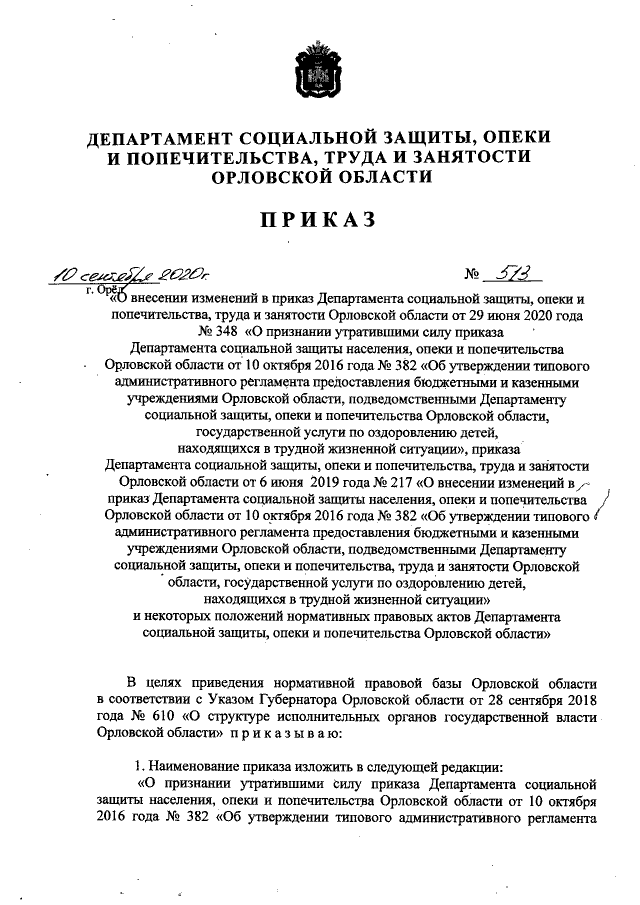 ДЕПАРТАМЕНТ СОЦИАЛЬНОЙ ЗАЩИТЫ, ОПЕКИ И ПОПЕЧИТЕЛЬСТВА, ТРУДА И ЗАНЯТОСТИ ОРЛОВСКОЙ ОБЛАСТИ

ПРИКАЗ

10 сентября 2020г. № 513

г. Орёл

«О внесении изменений в приказ Департамента социальной защиты, опеки и попечительства, труда и занятости Орловской области от 29 июня 2020 года № 348 «О признании утратившими силу приказа Департамента социальной защиты населения, опеки и попечительства Орловской области от 10 октября 2016 года № 382 «Об утверждении типового административного регламента предоставления бюджетными и казенными учреждениями Орловской области, подведомственными Департаменту социальной защиты, опеки и попечительства Орловской области, государственной услуги по оздоровлению детей, находящихся в трудной жизненной ситуации», приказа Департамента социальной защиты, опеки и попечительства, труда и занятости Орловской области от 6 июня 2019 года № 217 «О внесении изменений в приказ Департамента социальной защиты населения, опеки и попечительства Орловской области от 10 октября 2016 года № 382 «Об утверждении типового административного регламента предоставления бюджетными и казенными учреждениями Орловской области, подведомственными Департаменту социальной защиты, опеки и попечительства, труда и занятости Орловской области, государственной услуги по оздоровлению детей, находящихся в трудной жизненной ситуации» и некоторых положений нормативных правовых актов Департамента социальной защиты, опеки и попечительства Орловской области»

В целях приведения нормативной правовой базы Орловской области в соответствии с Указом Губернатора Орловской области от 28 сентября 2018 года № 610 «О структуре исполнительных органов государственной власти Орловской области» приказываю:

1. Наименование приказа изложить в следующей редакции:
«О признании утратившими силу приказа Департамента социальной защиты населения, опеки и попечительства Орловской области от 10 октября 2016 года № 382 «Об утверждении типового административного регламента